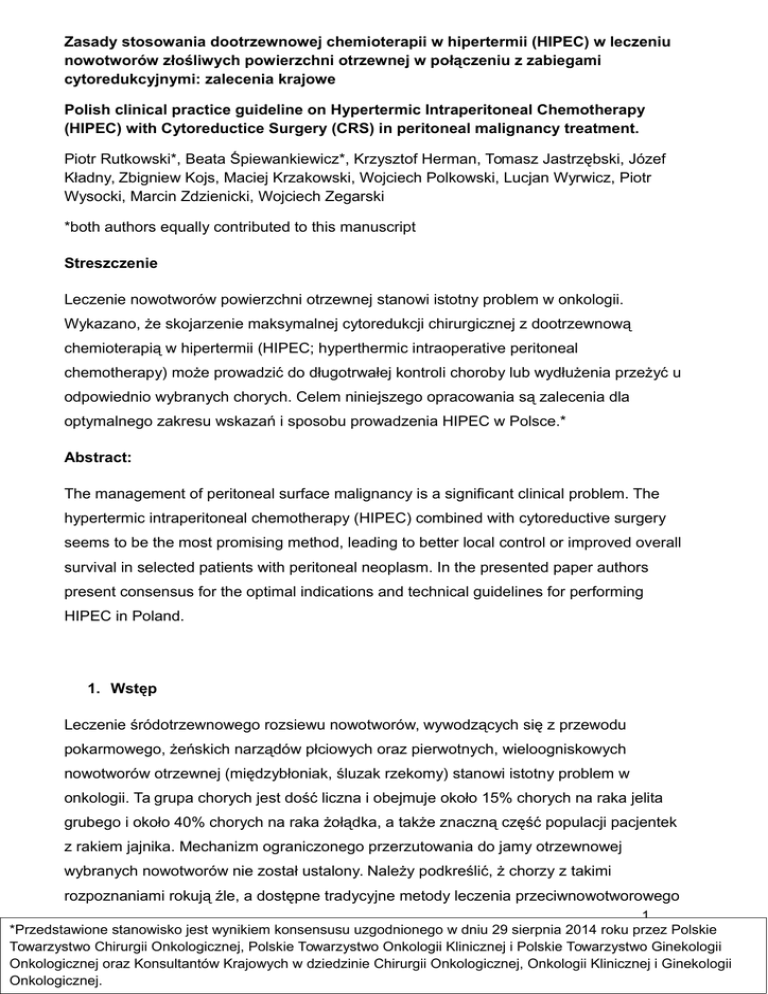 Zasady stosowania dootrzewnowej chemioterapii w hipertermii (HIPEC) w leczeniu nowotworów złośliwych powierzchni otrzewnej w połączeniu z zabiegami cytoredukcyjnymi: zalecenia krajowe

Polish clinical practice guideline on Hypertermic Intraperitoneal Chemotherapy (HIPEC) with Cytoreductice Surgery (CRS) in peritoneal malignancy treatment.

Piotr Rutkowski*, Beata Śpiewankiewicz*, Krzysztof Herman, Tomasz Jastrzębski, Józef Kładny, Zbigniew Kojs, Maciej Krzakowski, Wojciech Polkowski, Lucjan Wyrwicz, Piotr Wysocki, Marcin Zdzienicki, Wojciech Zegarski

*both authors equally contributed to this manuscript

Streszczenie

Leczenie nowotworów powierzchni otrzewnej stanowi istotny problem w onkologii. Wykazano, że skojarzenie maksymalnej cytoredukcji chirurgicznej z dootrzewnową chemioterapią w hipertermii (HIPEC; hyperthermic intraoperative peritoneal chemotherapy) może prowadzić do długotrwałej kontroli choroby lub wydłużenia przeżyć u odpowiednio wybranych chorych. Celem niniejszego opracowania są zalecenia dla optymalnego zakresu wskazań i sposobu prowadzenia HIPEC w Polsce.*

Abstract:

The management of peritoneal surface malignancy is a significant clinical problem. The hypertermic intraperitoneal chemotherapy (HIPEC) combined with cytoreductive surgery seems to be the most promising method, leading to better local control or improved overall survival in selected patients with peritoneal neoplasm. In the presented paper authors present consensus for the optimal indications and technical guidelines for performing HIPEC in Poland.

1. Wstęp

Leczenie śródotrzewnowego rozsiewu nowotworów, wywodzących się z przewodu pokarmowego, żeńskich narządów płciowych oraz pierwotnych, wieloogniskowych nowotworów otrzewnej (międzybłoniak, śluzak rzekomy) stanowi istotny problem w onkologii. Ta grupa chorych jest dość liczna i obejmuje około 15% chorych na raka jelita grubego i około 40% chorych na raka żołądka, a także znaczną część populacji pacjentek z rakiem jajnika. Mechanizm ograniczonego przerzutowania do jamy otrzewnowej wybranych nowotworów nie został ustalony. Należy podkreślić, ż chorzy z takimi rozpoznaniami rokują źle, a dostępne tradycyjne metody leczenia przeciwnowotworowego

1

*Przedstawione stanowisko jest wynikiem konsensusu uzgodnionego w dniu 29 sierpnia 2014 roku przez Polskie Towarzystwo Chirurgii Onkologicznej, Polskie Towarzystwo Onkologii Klinicznej i Polskie Towarzystwo Ginekologii Onkologicznej oraz Konsultantów Krajowych w dziedzinie Chirurgii Onkologicznej, Onkologii Klinicznej i Ginekologii Onkologicznej.